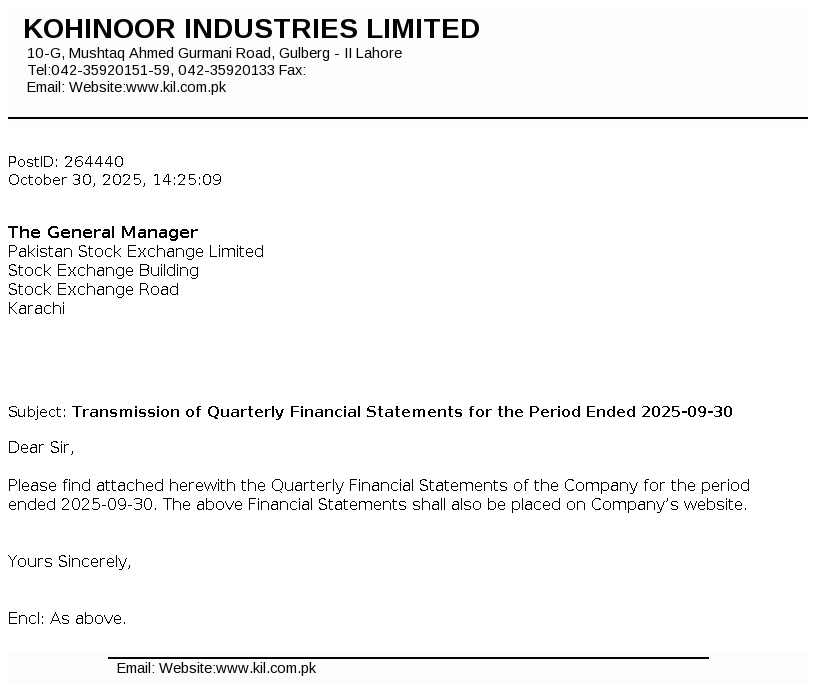 KOHINOOR INDUSTRIES LIMITED
10-G, Mushtaq Ahmed Gurmani Road, Gulberg - II Lahore
Tel:042-35920151-59, 042-35920133 Fax:
Email: Website:www.kil.com.pk

PostID: 264440
October 30, 2025, 14:25:09

The General Manager
Pakistan Stock Exchange Limited
Stock Exchange Building
Stock Exchange Road
Karachi

Subject: Transmission of Quarterly Financial Statements for the Period Ended 2025-09-30

Dear Sir,

Please find attached herewith the Quarterly Financial Statements of the Company for the period ended 2025-09-30. The above Financial Statements shall also be placed on Company's website.

Yours Sincerely,

Encl: As above.

Email: Website:www.kil.com.pk